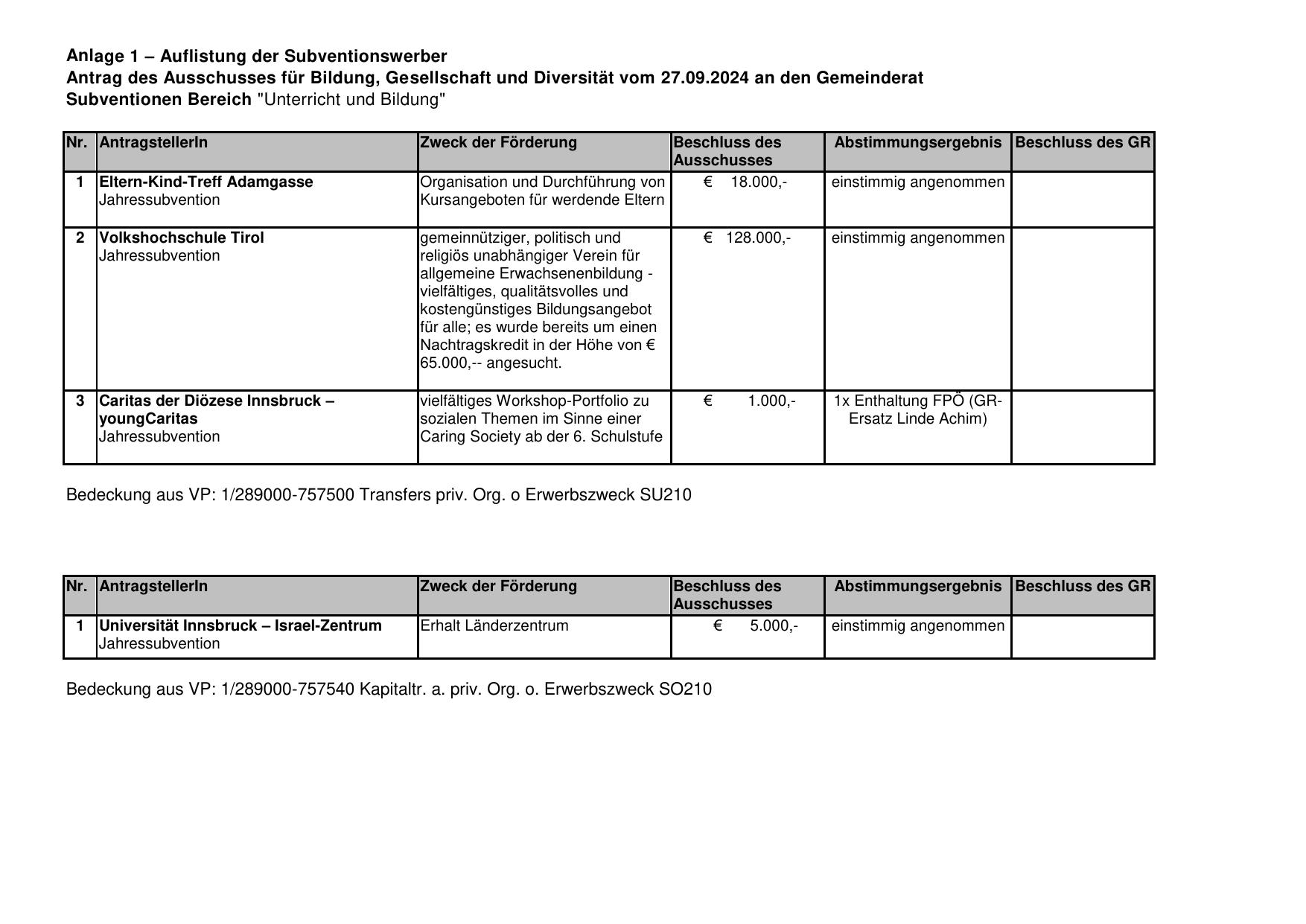 Anlage 1 – Auflistung der Subventionswerber
Antrag des Ausschusses für Bildung, Gesellschaft und Diversität vom 27.09.2024 an den Gemeinderat
Subventionen Bereich "Unterricht und Bildung"

| Nr. | AntragstellerIn | Zweck der Förderung | Beschluss des Ausschusses | Abstimmungsergebnis | Beschluss des GR |
|---|---|---|---|---|---|
| 1 | Eltern-Kind-Treff Adamgasse Jahressubvention | Organisation und Durchführung von Kursangeboten für werdende Eltern | € 18.000,- | einstimmig angenommen | |
| 2 | Volkshochschule Tirol Jahressubvention | gemeinnütziger, politisch und religiös unabhängiger Verein für allgemeine Erwachsenenbildung - vielfältiges, qualitätsvolles und kostengünstiges Bildungsangebot für alle; es wurde bereits um einen Nachtragskredit in der Höhe von € 65.000,-- angesucht. | € 128.000,- | einstimmig angenommen | |
| 3 | Caritas der Diözese Innsbruck – youngCaritas Jahressubvention | vielfältiges Workshop-Portfolio zu sozialen Themen im Sinne einer Caring Society ab der 6. Schulstufe | € 1.000,- | 1x Enthaltung FPÖ (GR-Ersatz Linde Achim) | |

Bedeckung aus VP: 1/289000-757500 Transfers priv. Org. o Erwerbszweck SU210

| Nr. | AntragstellerIn | Zweck der Förderung | Beschluss des Ausschusses | Abstimmungsergebnis | Beschluss des GR |
|---|---|---|---|---|---|
| 1 | Universität Innsbruck – Israel-Zentrum Jahressubvention | Erhalt Länderzentrum | € 5.000,- | einstimmig angenommen | |

Bedeckung aus VP: 1/289000-757540 Kapitaltr. a. priv. Org. o. Erwerbszweck SO210